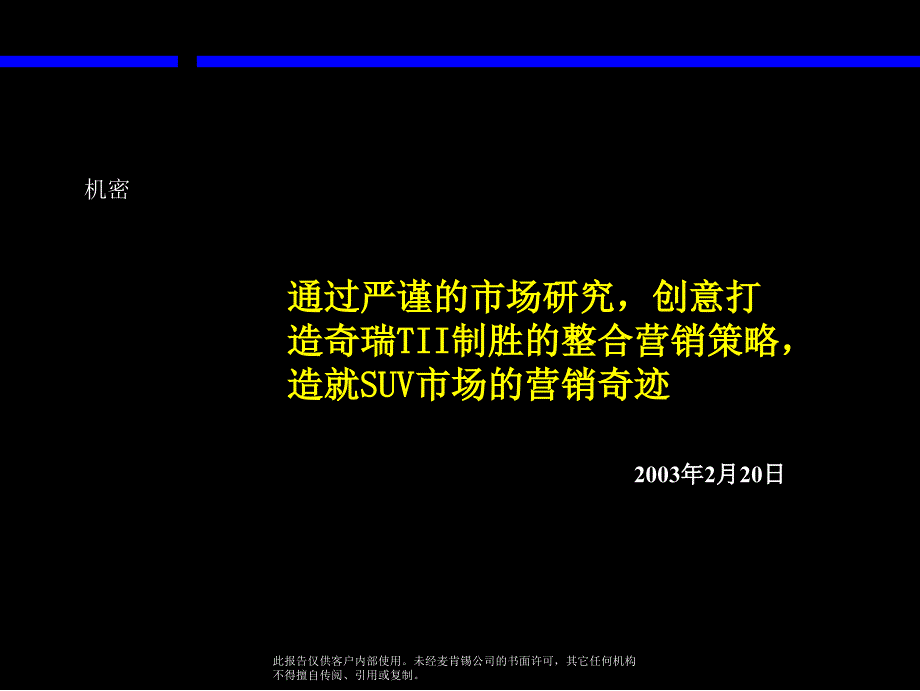 机密

通过严谨的市场研究，创意打造奇瑞TII制胜的整合营销策略，造就SUV市场的营销奇迹

2003年2月20日

此报告仅供客户内部使用。未经麦肯锡公司的书面许可，其它任何机构不得擅自传阅、引用或复制。